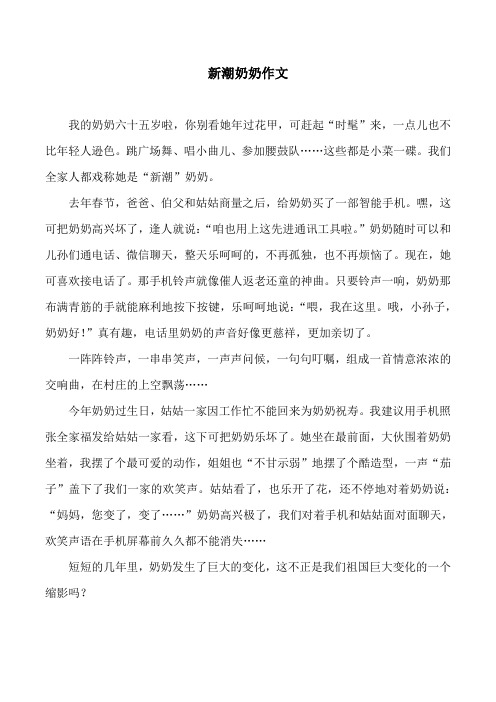 新潮奶奶作文

我的奶奶六十五岁啦，你别看她年过花甲，可赶起“时髦”来，一点儿也不比年轻人逊色。跳广场舞、唱小曲儿、参加腰鼓队……这些都是小菜一碟。我们全家人都戏称她是“新潮”奶奶。

去年春节，爸爸、伯父和姑姑商量之后，给奶奶买了一部智能手机。嘿，这可把奶奶高兴坏了，逢人就说：“咱也用上这先进通讯工具啦。”奶奶随时可以和儿孙们通电话、微信聊天，整天乐呵呵的，不再孤独，也不再烦恼了。现在，她可喜欢接电话了。那手机铃声就像催人返老还童的神曲。只要铃声一响，奶奶那布满青筋的手就能麻利地按下按键，乐呵呵地说：“喂，我在这里。哦，小孙子，奶奶好！”真有趣，电话里奶奶的声音好像更慈祥，更加亲切了。

一阵阵铃声，一串串笑声，一声声问候，一句句叮嘱，组成一首情意浓浓的交响曲，在村庄的上空飘荡……

今年奶奶过生日，姑姑一家因工作忙不能回来为奶奶祝寿。我建议用手机照张全家福发给姑姑一家看，这下可把奶奶乐坏了。她坐在最前面，大伙围着奶奶坐着，我摆了个最可爱的动作，姐姐也“不甘示弱”地摆了个酷造型，一声“茄子”盖下了我们一家的欢笑声。姑姑看了，也乐开了花，还不停地对着奶奶说：“妈妈，您变了，变了……”奶奶高兴极了，我们对着手机和姑姑面对面聊天，欢笑声语在手机屏幕前久久都不能消失……

短短的几年里，奶奶发生了巨大的变化，这不正是我们祖国巨大变化的一个缩影吗？